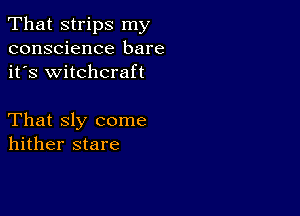 That strips my conscience bare it´s witchcraft

That sly come hither stare